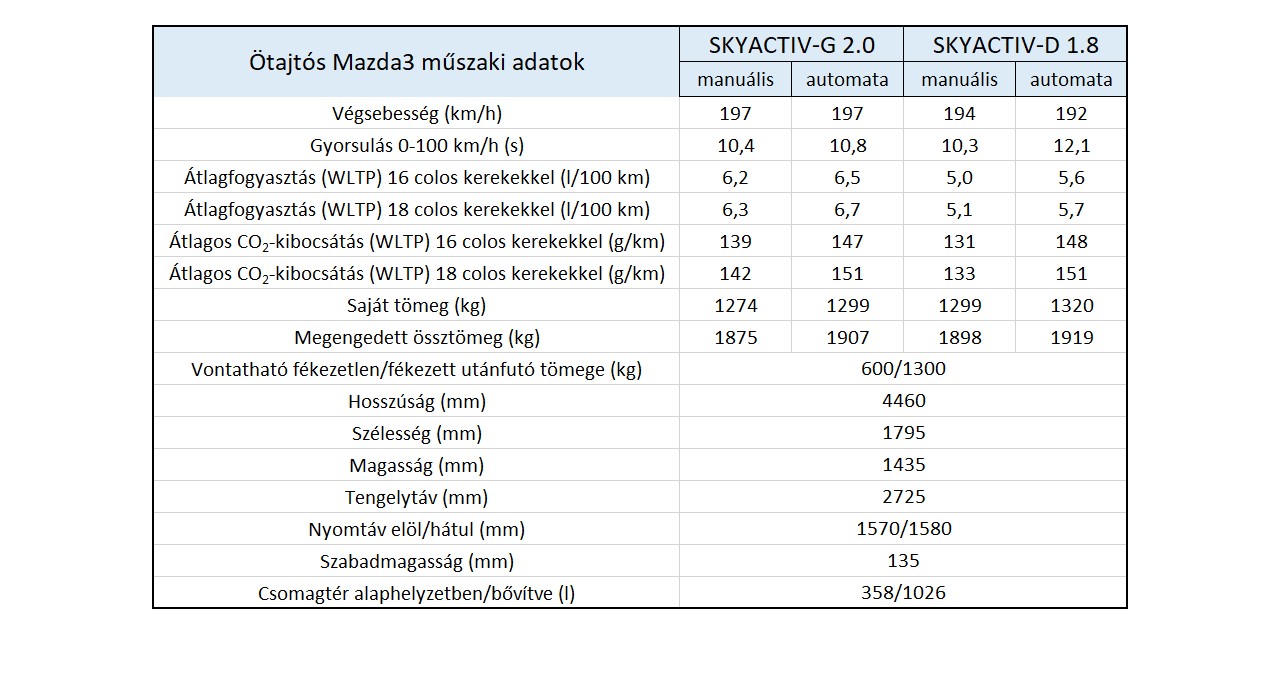 | Ötajtós Mazda3 műszaki adatok | SKYACTIV-G 2.0 | | SKYACTIV-D 1.8 | |
|---|---|---|---|---|
| | manuális | automata | manuális | automata |
| Végsebesség (km/h) | 197 | 197 | 194 | 192 |
| Gyorsulás 0-100 km/h (s) | 10,4 | 10,8 | 10,3 | 12,1 |
| Átlagfogyasztás (WLTP) 16 colos kerekekkel (l/100 km) | 6,2 | 6,5 | 5,0 | 5,6 |
| Átlagfogyasztás (WLTP) 18 colos kerekekkel (l/100 km) | 6,3 | 6,7 | 5,1 | 5,7 |
| Átlagos $CO_2$-kibocsátás (WLTP) 16 colos kerekekkel (g/km) | 139 | 147 | 131 | 148 |
| Átlagos $CO_2$-kibocsátás (WLTP) 18 colos kerekekkel (g/km) | 142 | 151 | 133 | 151 |
| Saját tömeg (kg) | 1274 | 1299 | 1299 | 1320 |
| Megengedett össztömeg (kg) | 1875 | 1907 | 1898 | 1919 |
| Vontatható fékezetlen/fékezett utánfutó tömege (kg) | 600/1300 | | | |
| Hosszúság (mm) | 4460 | | | |
| Szélesség (mm) | 1795 | | | |
| Magasság (mm) | 1435 | | | |
| Tengelytáv (mm) | 2725 | | | |
| Nyomtáv elöl/hátul (mm) | 1570/1580 | | | |
| Szabadmagasság (mm) | 135 | | | |
| Csomagtér alaphelyzetben/bővítve (l) | 358/1026 | | | |